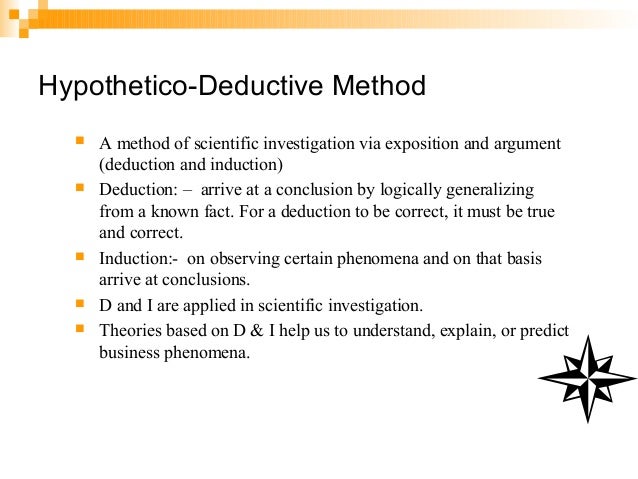 Hypothetico-Deductive Method

- A method of scientific investigation via exposition and argument (deduction and induction)
- Deduction: – arrive at a conclusion by logically generalizing from a known fact. For a deduction to be correct, it must be true and correct.
- Induction:- on observing certain phenomena and on that basis arrive at conclusions.
- D and I are applied in scientific investigation.
- Theories based on D & I help us to understand, explain, or predict business phenomena.